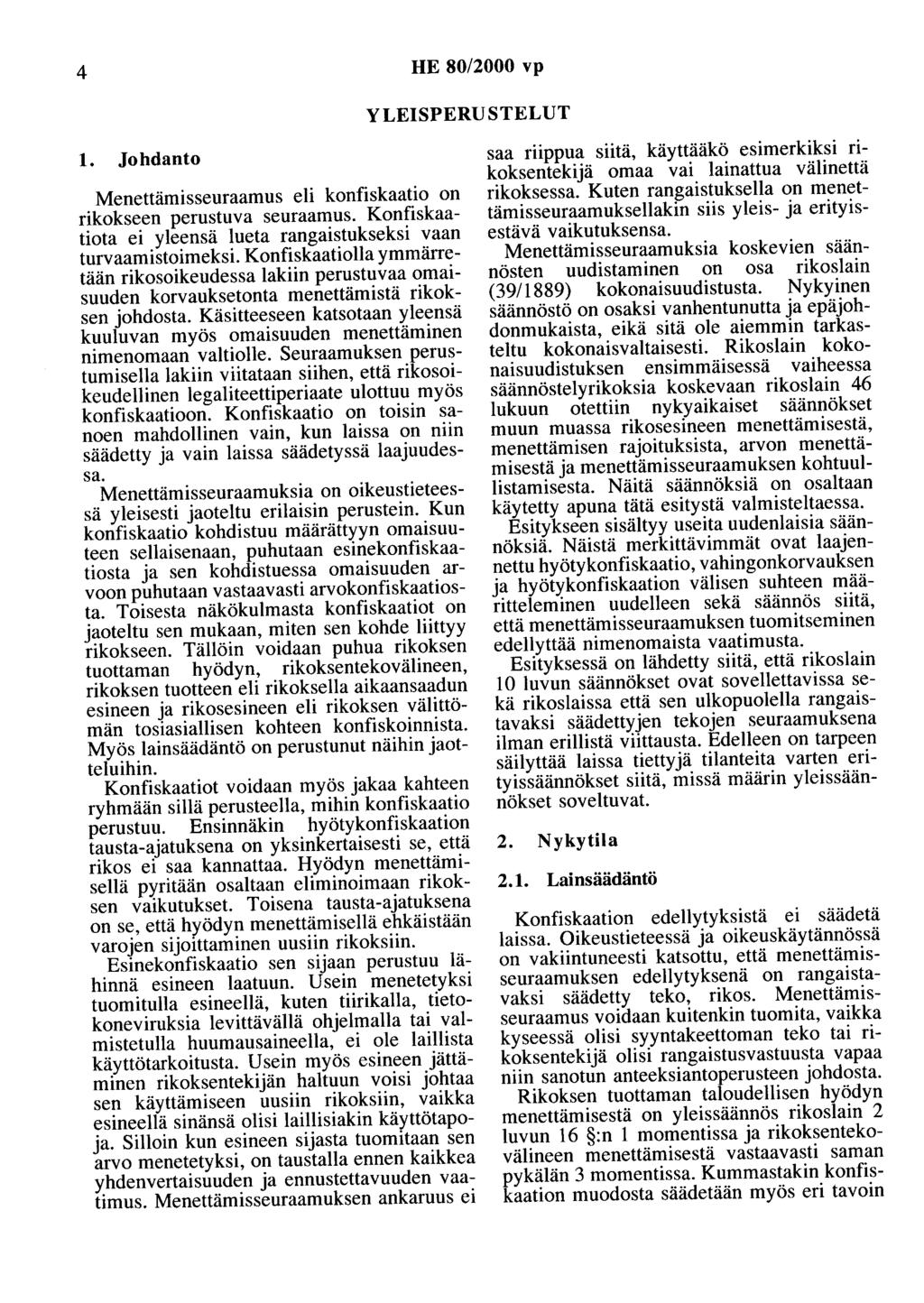 4 HE 80/2000 vp

YLEISPERUSTELUT

1. Johdanto

Menettämisseuraamus eli konfiskaatio on rikokseen perustuva seuraamus. Konfiskaatiota ei yleensä lueta rangaistukseksi vaan turvaamistoimeksi. Konfiskaatiolla ymmärretään rikosoikeudessa lakiin perustuvaa omaisuuden korvauksetonta menettämistä rikoksen johdosta. Käsitteeseen katsotaan yleensä kuuluvan myös omaisuuden menettäminen nimenomaan valtiolle. Seuraamuksen perustumisella lakiin viitataan siihen, että rikosoikeudellinen legaliteettiperiaate ulottuu myös konfiskaatioon. Konfiskaatio on toisin sanoen mahdollinen vain, kun laissa on niin säädetty ja vain laissa säädetyssä laajuudessa.

Menettämisseuraamuksia on oikeustieteessä yleisesti jaoteltu erilaisin perustein. Kun konfiskaatio kohdistuu määrättyyn omaisuuteen sellaisenaan, puhutaan esinekonfiskaatiosta ja sen kohdistuessa omaisuuden arvoon puhutaan vastaavasti arvokonfiskaatiosta. Toisesta näkökulmasta konfiskaatiot on jaoteltu sen mukaan, miten sen kohde liittyy rikokseen. Tällöin voidaan puhua rikoksen tuottaman hyödyn, rikoksentekovälineen, rikoksen tuotteen eli rikoksella aikaansaadun esineen ja rikosesineen eli rikoksen välittömän tosiasiallisen kohteen konfiskoinnista. Myös lainsäädäntö on perustunut näihin jaotteluihin.

Konfiskaatiot voidaan myös jakaa kahteen ryhmään sillä perusteella, mihin konfiskaatio perustuu. Ensinnäkin hyötykonfiskaation tausta-ajatuksena on yksinkertaisesti se, että rikos ei saa kannattaa. Hyödyn menettämisellä pyritään osaltaan eliminoimaan rikoksen vaikutukset. Toisena tausta-ajatuksena on se, että hyödyn menettämisellä ehkäistään varojen sijoittaminen uusiin rikoksiin.

Esinekonfiskaatio sen sijaan perustuu lähinnä esineen laatuun. Usein menetetyksi tuomitulla esineellä, kuten tiirikalla, tietokoneviruksia levittävällä ohjelmalla tai valmistetulla huumausaineella, ei ole laillista käyttötarkoitusta. Usein myös esineen jättäminen rikoksentekijän haltuun voisi johtaa sen käyttämiseen uusiin rikoksiin, vaikka esineellä sinänsä olisi laillisiakin käyttötapoja. Silloin kun esineen sijasta tuomitaan sen arvo menetetyksi, on taustalla ennen kaikkea yhdenvertaisuuden ja ennustettavuuden vaatimus. Menettämisseuraamuksen ankaruus ei saa riippua siitä, käyttääkö esimerkiksi rikoksentekijä omaa vai lainattua välinettä rikoksessa. Kuten rangaistuksella on menettämisseuraamuksellakin siis yleis- ja erityisestävä vaikutuksensa.

Menettämisseuraamuksia koskevien säännösten uudistaminen on osa rikoslain (39/1889) kokonaisuudistusta. Nykyinen säännöstö on osaksi vanhentunutta ja epäjohdonmukaista, eikä sitä ole aiemmin tarkasteltu kokonaisvaltaisesti. Rikoslain kokonaisuudistuksen ensimmäisessä vaiheessa säännöstelyrikoksia koskevaan rikoslain 46 lukuun otettiin nykyaikaiset säännökset muun muassa rikosesineen menettämisestä, menettämisen rajoituksista, arvon menettämisestä ja menettämisseuraamuksen kohtuullistamisesta. Näitä säännöksiä on osaltaan käytetty apuna tätä esitystä valmisteltaessa.

Esitykseen sisältyy useita uudenlaisia säännöksiä. Näistä merkittävimmät ovat laajennettu hyötykonfiskaatio, vahingonkorvauksen ja hyötykonfiskaation välisen suhteen määritteleminen uudelleen sekä säännös siitä, että menettämisseuraamuksen tuomitseminen edellyttää nimenomaista vaatimusta.

Esityksessä on lähdetty siitä, että rikoslain 10 luvun säännökset ovat sovellettavissa sekä rikoslaissa että sen ulkopuolella rangaistavaksi säädettyjen tekojen seuraamuksena ilman erillistä viittausta. Edelleen on tarpeen säilyttää laissa tiettyjä tilanteita varten erityissäännökset siitä, missä määrin yleissäännökset soveltuvat.

2. Nykytila

2.1. Lainsäädäntö

Konfiskaation edellytyksistä ei säädetä laissa. Oikeustieteessä ja oikeuskäytännössä on vakiintuneesti katsottu, että menettämisseuraamuksen edellytyksenä on rangaistavaksi säädetty teko, rikos. Menettämisseuraamus voidaan kuitenkin tuomita, vaikka kyseessä olisi syyntakeettoman teko tai rikoksentekijä olisi rangaistusvastuusta vapaa niin sanotun anteeksiantoperusteen johdosta.

Rikoksen tuottaman taloudellisen hyödyn menettämisestä on yleissäännös rikoslain 2 luvun 16 §:n 1 momentissa ja rikoksentekovälineen menettämisestä vastaavasti saman pykälän 3 momentissa. Kummastakin konfiskaation muodosta säädetään myös eri tavoin